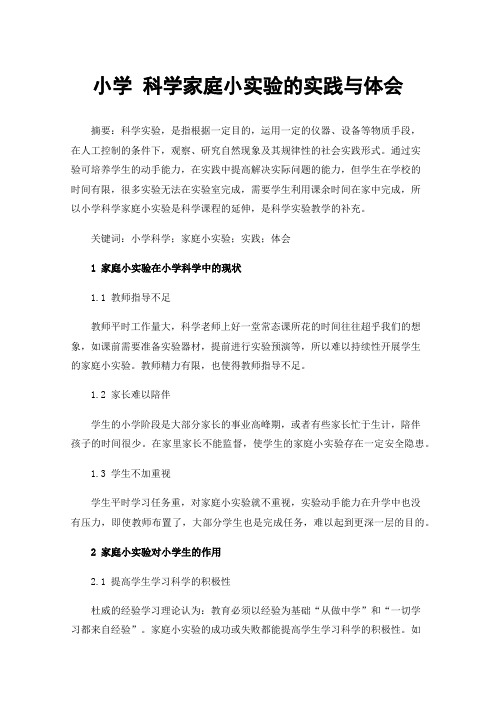 小学 科学家庭小实验的实践与体会

摘要：科学实验，是指根据一定目的，运用一定的仪器、设备等物质手段，在人工控制的条件下，观察、研究自然现象及其规律性的社会实践形式。通过实验可培养学生的动手能力，在实践中提高解决实际问题的能力，但学生在学校的时间有限，很多实验无法在实验室完成，需要学生利用课余时间在家中完成，所以小学科学家庭小实验是科学课程的延伸，是科学实验教学的补充。

关键词：小学科学；家庭小实验；实践；体会

1 家庭小实验在小学科学中的现状

1.1 教师指导不足

教师平时工作量大，科学老师上好一堂常态课所花的时间往往超乎我们的想象，如课前需要准备实验器材，提前进行实验预演等，所以难以持续性开展学生的家庭小实验。教师精力有限，也使得教师指导不足。

1.2 家长难以陪伴

学生的小学阶段是大部分家长的事业高峰期，或者有些家长忙于生计，陪伴孩子的时间很少。在家里家长不能监督，使学生的家庭小实验存在一定安全隐患。

1.3 学生不加重视

学生平时学习任务重，对家庭小实验就不重视，实验动手能力在升学中也没有压力，即使教师布置了，大部分学生也是完成任务，难以起到更深一层的目的。

2 家庭小实验对小学生的作用

2.1 提高学生学习科学的积极性

杜威的经验学习理论认为：教育必须以经验为基础“从做中学”和“一切学习都来自经验”。家庭小实验的成功或失败都能提高学生学习科学的积极性。如